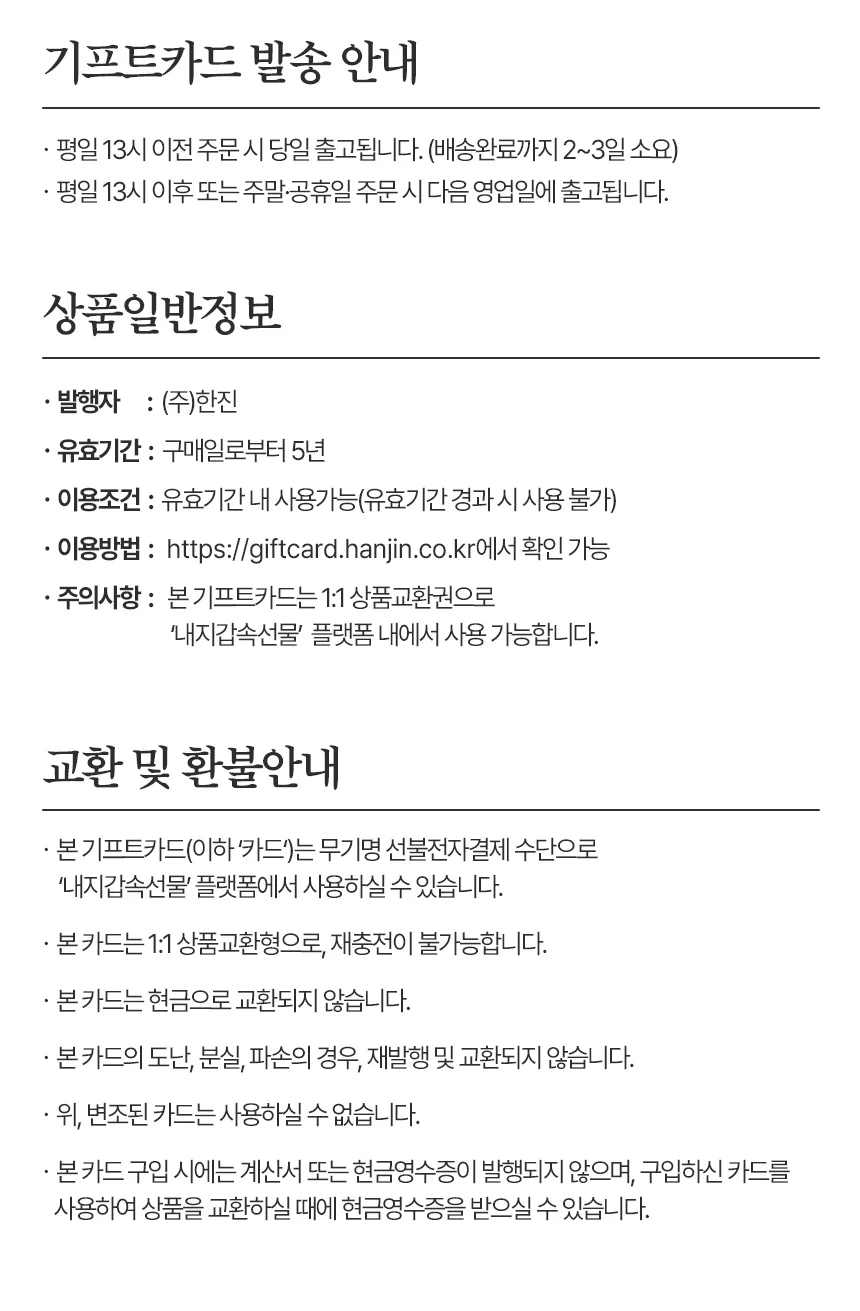 기프트카드 발송 안내

· 평일 13시 이전 주문 시 당일 출고됩니다. (배송완료까지 2~3일 소요)
· 평일 13시 이후 또는 주말·공휴일 주문 시 다음 영업일에 출고됩니다.

상품일반정보

· 발행자 : (주)한진
· 유효기간 : 구매일로부터 5년
· 이용조건 : 유효기간 내 사용가능(유효기간 경과 시 사용 불가)
· 이용방법 : https://giftcard.hanjin.co.kr에서 확인 가능
· 주의사항 : 본 기프트카드는 1:1 상품교환권으로 '내지갑속선물' 플랫폼 내에서 사용 가능합니다.

교환 및 환불안내

· 본 기프트카드(이하 '카드')는 무기명 선불전자결제 수단으로 '내지갑속선물' 플랫폼에서 사용하실 수 있습니다.

· 본 카드는 1:1 상품교환형으로, 재충전이 불가능합니다.

· 본 카드는 현금으로 교환되지 않습니다.

· 본 카드의 도난, 분실, 파손의 경우, 재발행 및 교환되지 않습니다.

· 위, 변조된 카드는 사용하실 수 없습니다.

· 본 카드 구입 시에는 계산서 또는 현금영수증이 발행되지 않으며, 구입하신 카드를 사용하여 상품을 교환하실 때에 현금영수증을 받으실 수 있습니다.